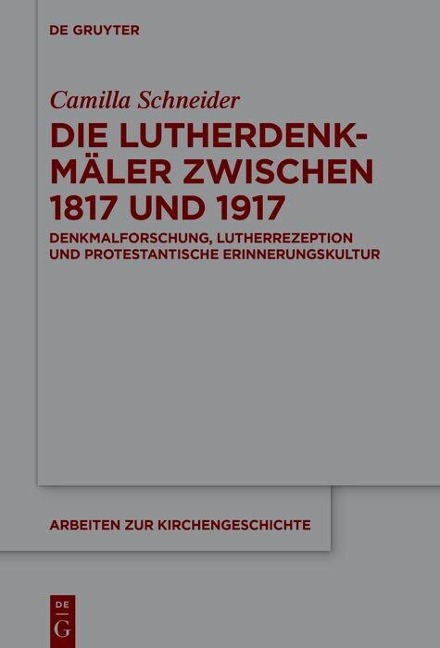 DE GRUYTER

Camilla Schneider

DIE LUTHERDENKMÄLER ZWISCHEN 1817 UND 1917

DENKMALFORSCHUNG, LUTHERREZEPTION UND PROTESTANTISCHE ERINNERUNGSKULTUR

ARBEITEN ZUR KIRCHENGESCHICHTE

DE G